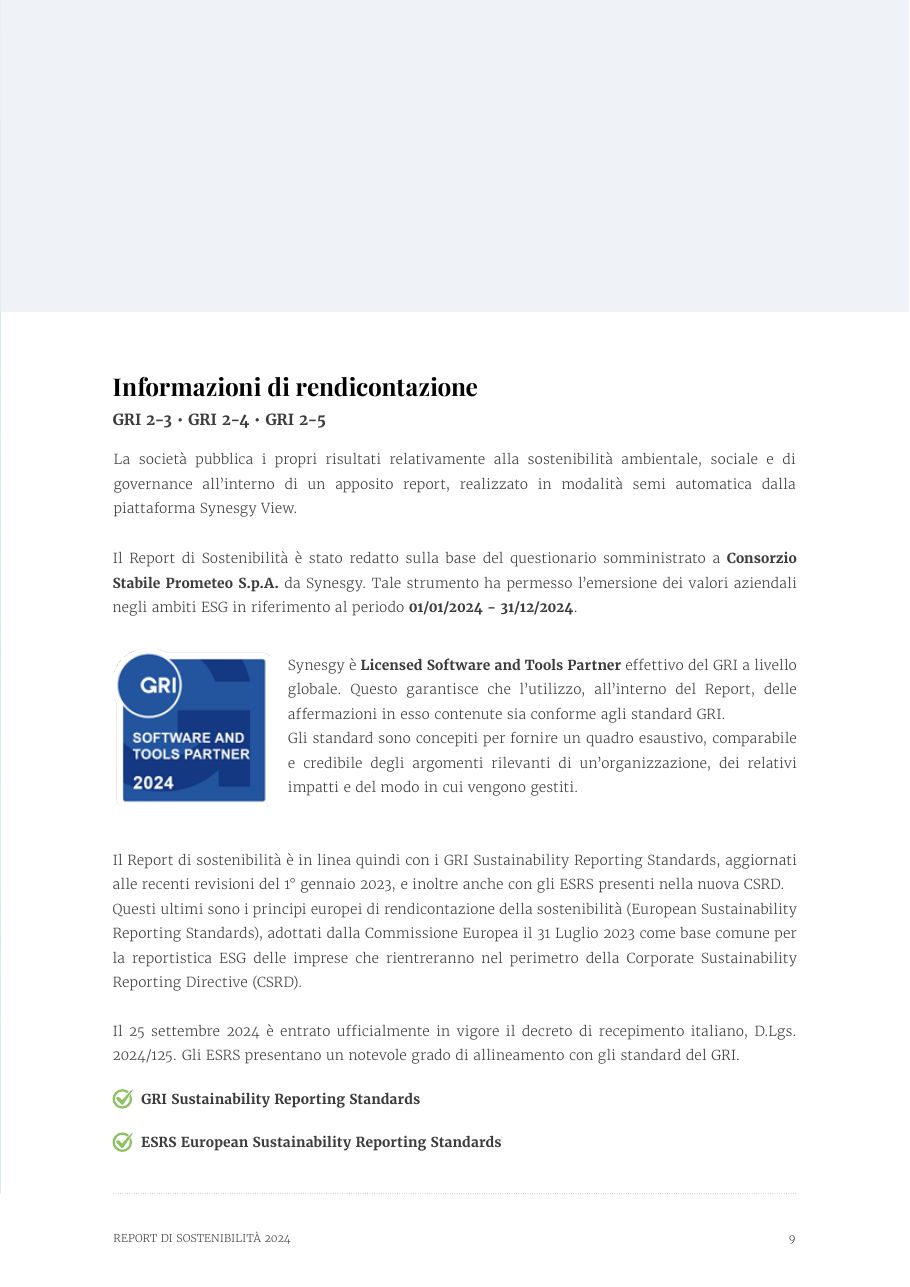 Informazioni di rendicontazione

GRI 2-3 • GRI 2-4 • GRI 2-5

La società pubblica i propri risultati relativamente alla sostenibilità ambientale, sociale e di governance all'interno di un apposito report, realizzato in modalità semi automatica dalla piattaforma Synesgy View.

Il Report di Sostenibilità è stato redatto sulla base del questionario somministrato a Consorzio Stabile Prometeo S.p.A. da Synesgy. Tale strumento ha permesso l'emersione dei valori aziendali negli ambiti ESG in riferimento al periodo 01/01/2024 - 31/12/2024.

GRI
SOFTWARE AND TOOLS PARTNER
2024

Synesgy è Licensed Software and Tools Partner effettivo del GRI a livello globale. Questo garantisce che l'utilizzo, all'interno del Report, delle affermazioni in esso contenute sia conforme agli standard GRI.
Gli standard sono concepiti per fornire un quadro esaustivo, comparabile e credibile degli argomenti rilevanti di un'organizzazione, dei relativi impatti e del modo in cui vengono gestiti.

Il Report di sostenibilità è in linea quindi con i GRI Sustainability Reporting Standards, aggiornati alle recenti revisioni del 1° gennaio 2023, e inoltre anche con gli ESRS presenti nella nuova CSRD.
Questi ultimi sono i principi europei di rendicontazione della sostenibilità (European Sustainability Reporting Standards), adottati dalla Commissione Europea il 31 Luglio 2023 come base comune per la reportistica ESG delle imprese che rientreranno nel perimetro della Corporate Sustainability Reporting Directive (CSRD).

Il 25 settembre 2024 è entrato ufficialmente in vigore il decreto di recepimento italiano, D.Lgs. 2024/125. Gli ESRS presentano un notevole grado di allineamento con gli standard del GRI.

GRI Sustainability Reporting Standards

ESRS European Sustainability Reporting Standards

REPORT DI SOSTENIBILITÀ 2024

9